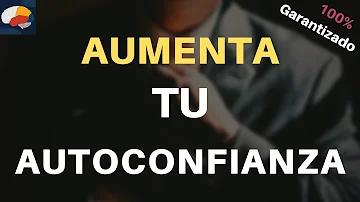 100%
Garantizado

AUMENTA
TU
AUTOCONFIANZA